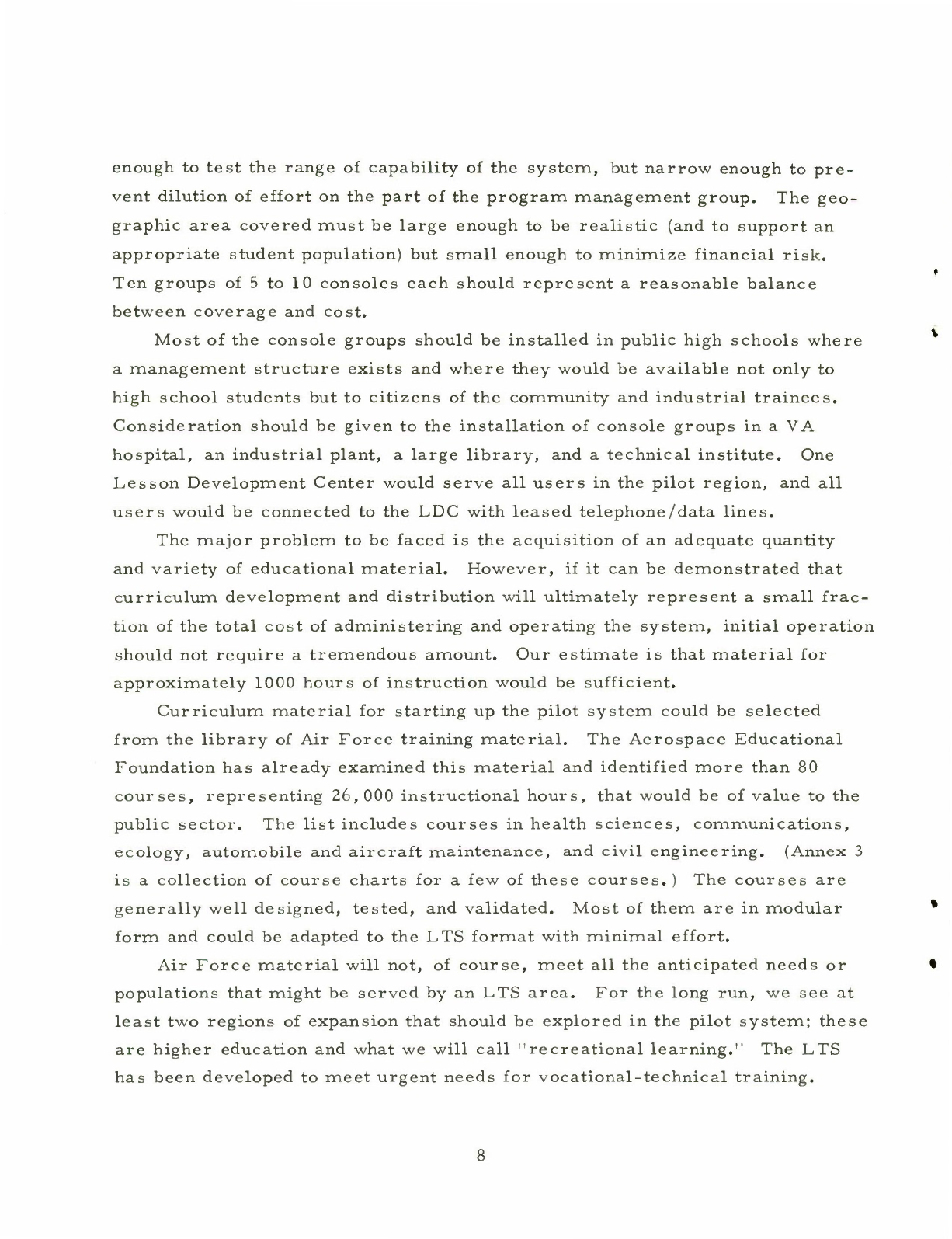 enough to test the range of capability of the system, but narrow enough to prevent dilution of effort on the part of the program management group. The geographic area covered must be large enough to be realistic (and to support an appropriate student population) but small enough to minimize financial risk. Ten groups of 5 to 10 consoles each should represent a reasonable balance between coverage and cost.

Most of the console groups should be installed in public high schools where a management structure exists and where they would be available not only to high school students but to citizens of the community and industrial trainees. Consideration should be given to the installation of console groups in a VA hospital, an industrial plant, a large library, and a technical institute. One Lesson Development Center would serve all users in the pilot region, and all users would be connected to the LDC with leased telephone/data lines.

The major problem to be faced is the acquisition of an adequate quantity and variety of educational material. However, if it can be demonstrated that curriculum development and distribution will ultimately represent a small fraction of the total cost of administering and operating the system, initial operation should not require a tremendous amount. Our estimate is that material for approximately 1000 hours of instruction would be sufficient.

Curriculum material for starting up the pilot system could be selected from the library of Air Force training material. The Aerospace Educational Foundation has already examined this material and identified more than 80 courses, representing 26,000 instructional hours, that would be of value to the public sector. The list includes courses in health sciences, communications, ecology, automobile and aircraft maintenance, and civil engineering. (Annex 3 is a collection of course charts for a few of these courses.) The courses are generally well designed, tested, and validated. Most of them are in modular form and could be adapted to the LTS format with minimal effort.

Air Force material will not, of course, meet all the anticipated needs or populations that might be served by an LTS area. For the long run, we see at least two regions of expansion that should be explored in the pilot system; these are higher education and what we will call "recreational learning." The LTS has been developed to meet urgent needs for vocational-technical training.

8